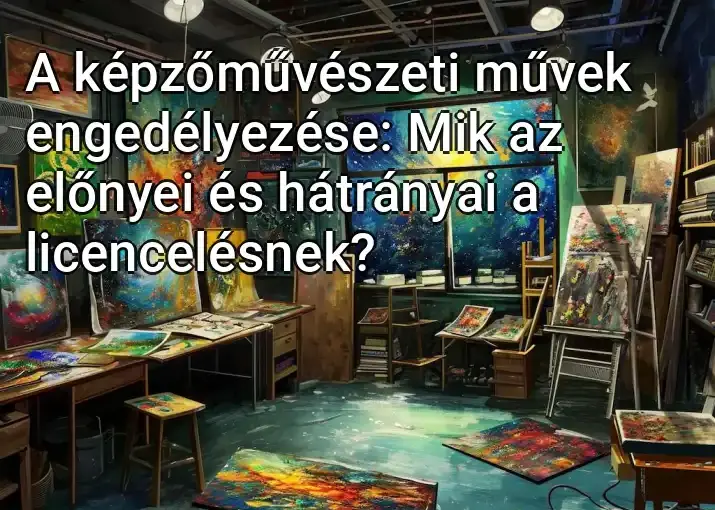 A képzőművészeti művek engedélyezése: Mik az előnyei és hátrányai a licencelésnek?